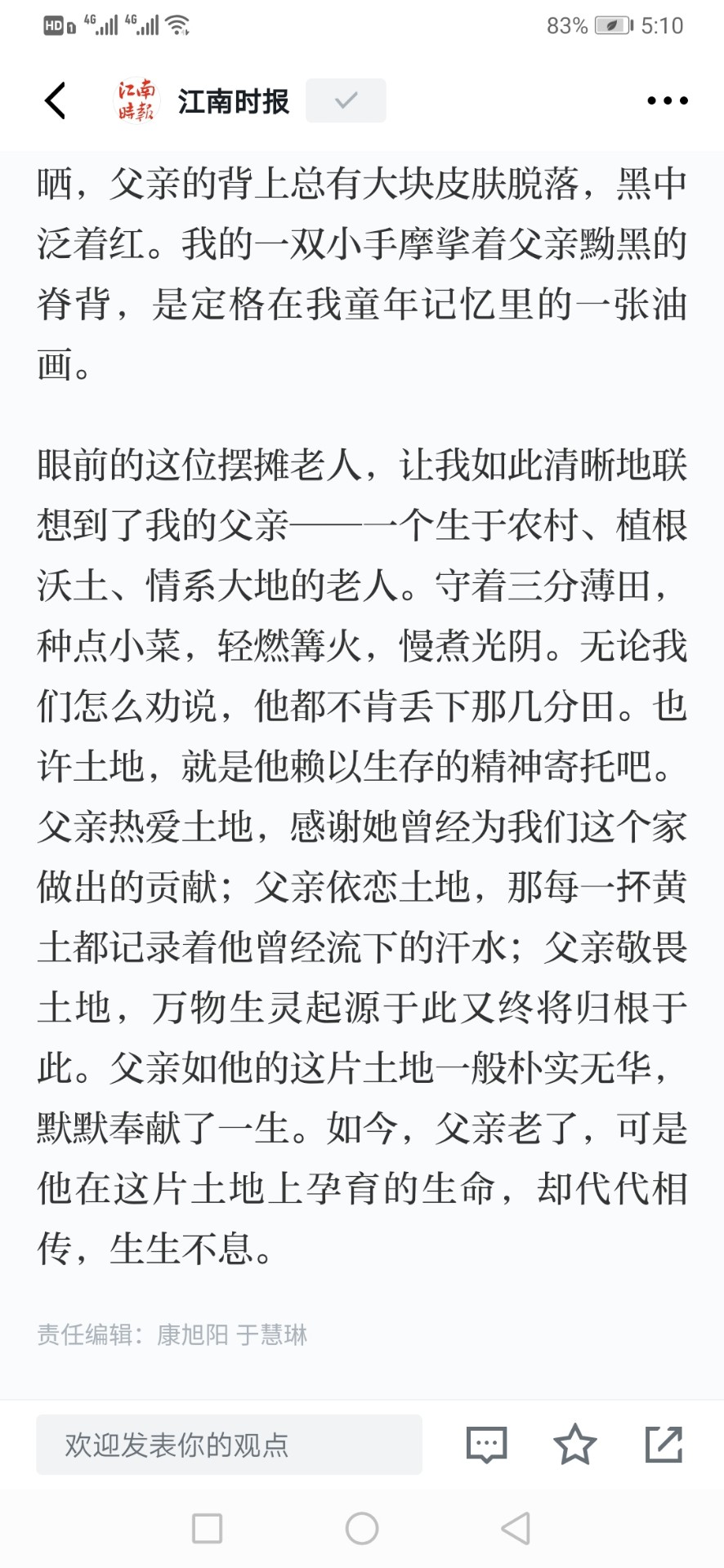 HD 4G 4G 83% 5:10

江南時報 江南时报

晒，父亲的背上总有大块皮肤脱落，黑中泛着红。我的一双小手摩挲着父亲黝黑的脊背，是定格在我童年记忆里的一张油画。

眼前的这位摆摊老人，让我如此清晰地联想到了我的父亲——一个生于农村、植根沃土、情系大地的老人。守着三分薄田，种点小菜，轻燃篝火，慢煮光阴。无论我们怎么劝说，他都不肯丢下那几分田。也许土地，就是他赖以生存的精神寄托吧。父亲热爱土地，感谢她曾经为我们这个家做出的贡献；父亲依恋土地，那每一抔黄土都记录着他曾经流下的汗水；父亲敬畏土地，万物生灵起源于此又终将归根于此。父亲如他的这片土地一般朴实无华，默默奉献了一生。如今，父亲老了，可是他在这片土地上孕育的生命，却代代相传，生生不息。

责任编辑：康旭阳 于慧琳

欢迎发表你的观点